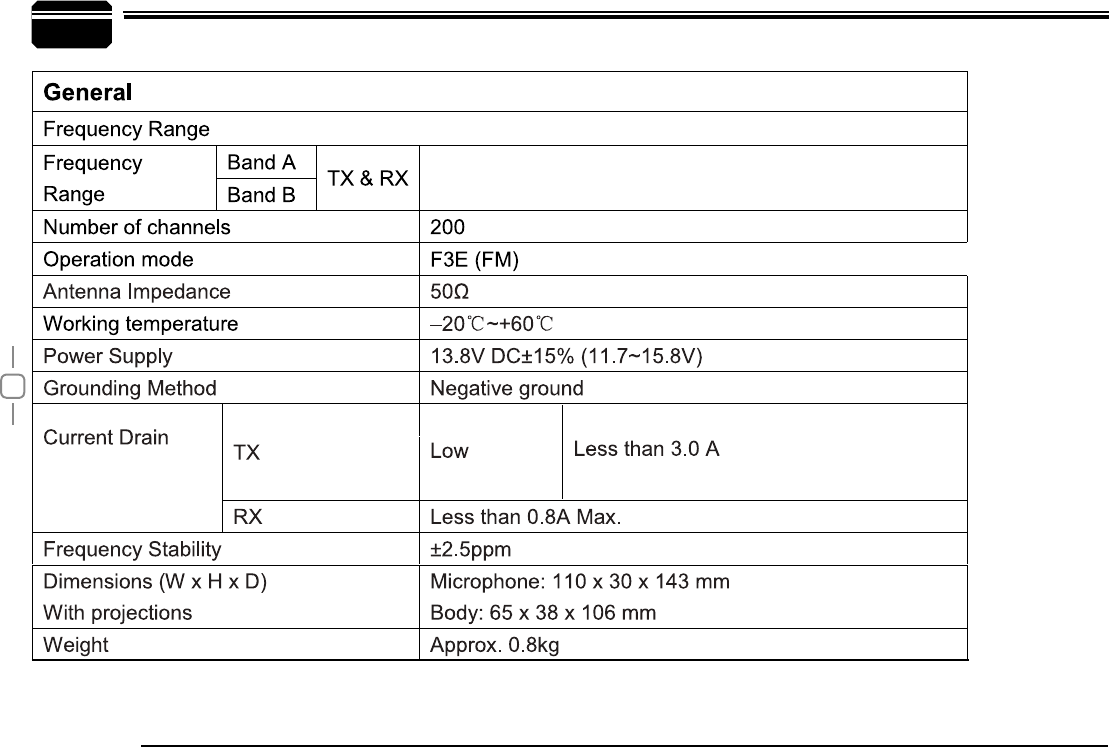 | General | | | | |
|---|---|---|---|---|
| Frequency Range | | | | |
| Frequency Range | Band A | TX & RX | | |
| | Band B | | | |
| Number of channels | | | 200 | |
| Operation mode | | | F3E (FM) | |
| Antenna Impedance | | | 50Ω | |
| Working temperature | | | –20℃~+60℃ | |
| Power Supply | | | 13.8V DC±15% (11.7~15.8V) | |
| Grounding Method | | | Negative ground | |
| Current Drain | TX | | Low | Less than 3.0 A |
| | RX | | Less than 0.8A Max. | |
| Frequency Stability | | | ±2.5ppm | |
| Dimensions (W x H x D) With projections | | | Microphone: 110 x 30 x 143 mm Body: 65 x 38 x 106 mm | |
| Weight | | | Approx. 0.8kg | |